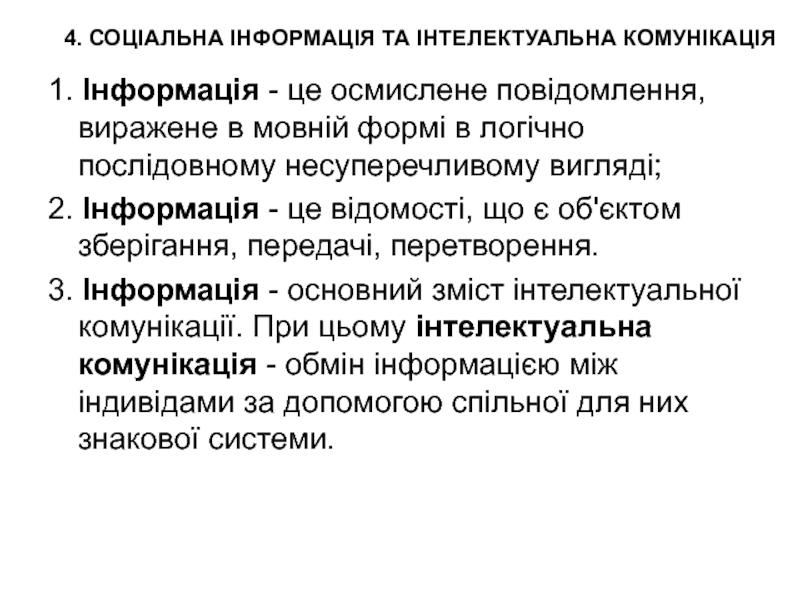 4. СОЦІАЛЬНА ІНФОРМАЦІЯ ТА ІНТЕЛЕКТУАЛЬНА КОМУНІКАЦІЯ

1. Інформація - це осмислене повідомлення, виражене в мовній формі в логічно послідовному несуперечливому вигляді;

2. Інформація - це відомості, що є об'єктом зберігання, передачі, перетворення.

3. Інформація - основний зміст інтелектуальної комунікації. При цьому інтелектуальна комунікація - обмін інформацією між індивідами за допомогою спільної для них знакової системи.